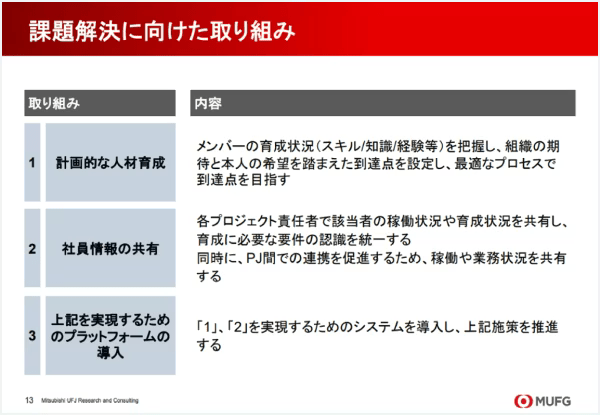 課題解決に向けた取り組み

| 取り組み | | 内容 |
|---|---|---|
| 1 | 計画的な人材育成 | メンバーの育成状況（スキル/知識/経験等）を把握し、組織の期待と本人の希望を踏まえた到達点を設定し、最適なプロセスで到達点を目指す |
| 2 | 社員情報の共有 | 各プロジェクト責任者で該当者の稼働状況や育成状況を共有し、育成に必要な要件の認識を統一する 同時に、PJ間での連携を促進するため、稼働や業務状況を共有する |
| 3 | 上記を実現するためのプラットフォームの導入 | 「1」、「2」を実現するためのシステムを導入し、上記施策を推進する |

13 Mitsubishi UFJ Research and Consulting

MUFG